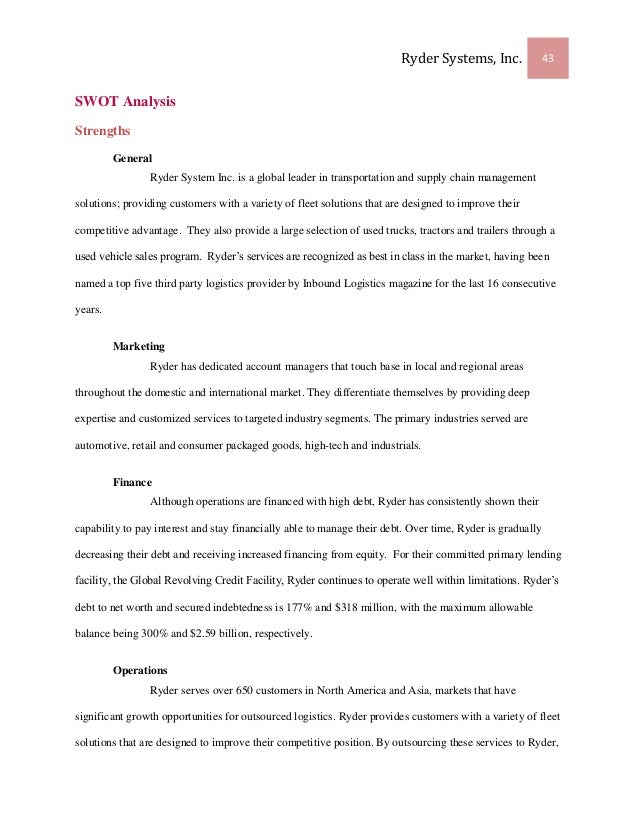 Ryder Systems, Inc. 43

SWOT Analysis

Strengths

General

Ryder System Inc. is a global leader in transportation and supply chain management solutions; providing customers with a variety of fleet solutions that are designed to improve their competitive advantage. They also provide a large selection of used trucks, tractors and trailers through a used vehicle sales program. Ryder's services are recognized as best in class in the market, having been named a top five third party logistics provider by Inbound Logistics magazine for the last 16 consecutive years.

Marketing

Ryder has dedicated account managers that touch base in local and regional areas throughout the domestic and international market. They differentiate themselves by providing deep expertise and customized services to targeted industry segments. The primary industries served are automotive, retail and consumer packaged goods, high-tech and industrials.

Finance

Although operations are financed with high debt, Ryder has consistently shown their capability to pay interest and stay financially able to manage their debt. Over time, Ryder is gradually decreasing their debt and receiving increased financing from equity. For their committed primary lending facility, the Global Revolving Credit Facility, Ryder continues to operate well within limitations. Ryder's debt to net worth and secured indebtedness is 177% and $318 million, with the maximum allowable balance being 300% and $2.59 billion, respectively.

Operations

Ryder serves over 650 customers in North America and Asia, markets that have significant growth opportunities for outsourced logistics. Ryder provides customers with a variety of fleet solutions that are designed to improve their competitive position. By outsourcing these services to Ryder,